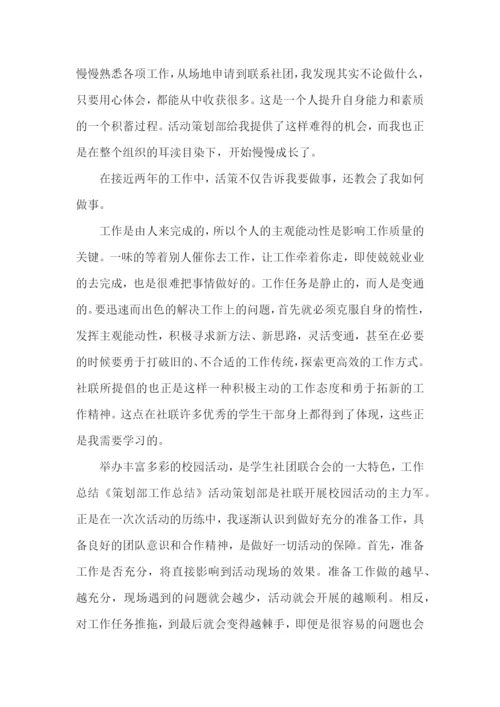 慢慢熟悉各项工作，从场地申请到联系社团，我发现其实不论做什么，只要用心体会，都能从中收获很多。这是一个人提升自身能力和素质的一个积蓄过程。活动策划部给我提供了这样难得的机会，而我也正是在整个组织的耳渎目染下，开始慢慢成长了。

在接近两年的工作中，活策不仅告诉我要做事，还教会了我如何做事。

工作是由人来完成的，所以个人的主观能动性是影响工作质量的关键。一味的等着别人催你去工作，让工作牵着你走，即使兢兢业业的去完成，也是很难把事情做好的。工作任务是静止的，而人是变通的。要迅速而出色的解决工作上的问题，首先就必须克服自身的惰性，发挥主观能动性，积极寻求新方法、新思路，灵活变通，甚至在必要的时候要勇于打破旧的、不合适的工作传统，探索更高效的工作方式。社联所提倡的也正是这样一种积极主动的工作态度和勇于拓新的工作精神。这点在社联许多优秀的学生干部身上都得到了体现，这些正是我需要学习的。

举办丰富多彩的校园活动，是学生社团联合会的一大特色，工作总结《策划部工作总结》活动策划部是社联开展校园活动的主力军。正是在一次次活动的历练中，我逐渐认识到做好充分的准备工作，具备良好的团队意识和合作精神，是做好一切活动的保障。首先，准备工作是否充分，将直接影响到活动现场的效果。准备工作做的越早、越充分，现场遇到的问题就会越少，活动就会开展的越顺利。相反，对工作任务推拖，到最后就会变得越棘手，即便是很容易的问题也会